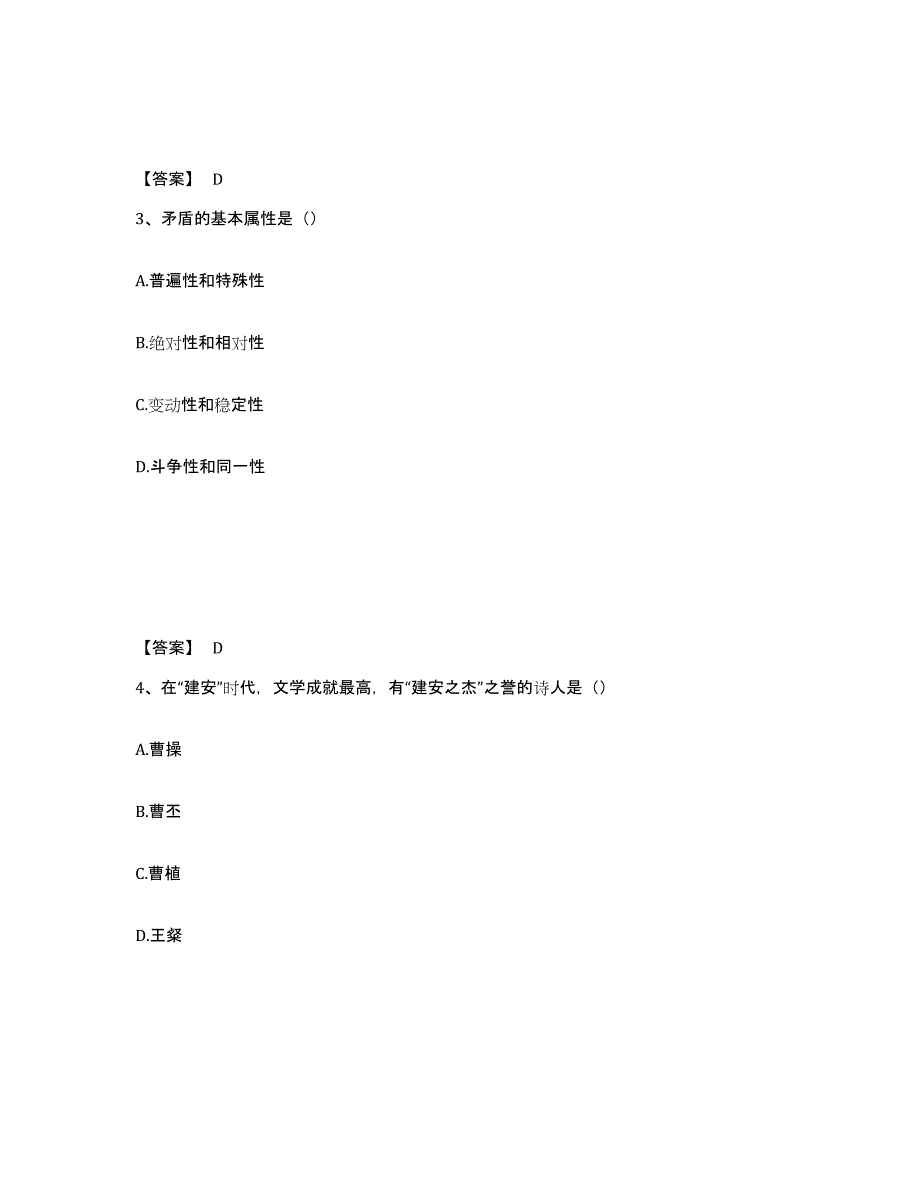 【答案】 D

3、矛盾的基本属性是（）

A.普遍性和特殊性

B.绝对性和相对性

C.变动性和稳定性

D.斗争性和同一性

【答案】 D

4、在“建安”时代，文学成就最高，有“建安之杰”之誉的诗人是（）

A.曹操

B.曹丕

C.曹植

D.王粲